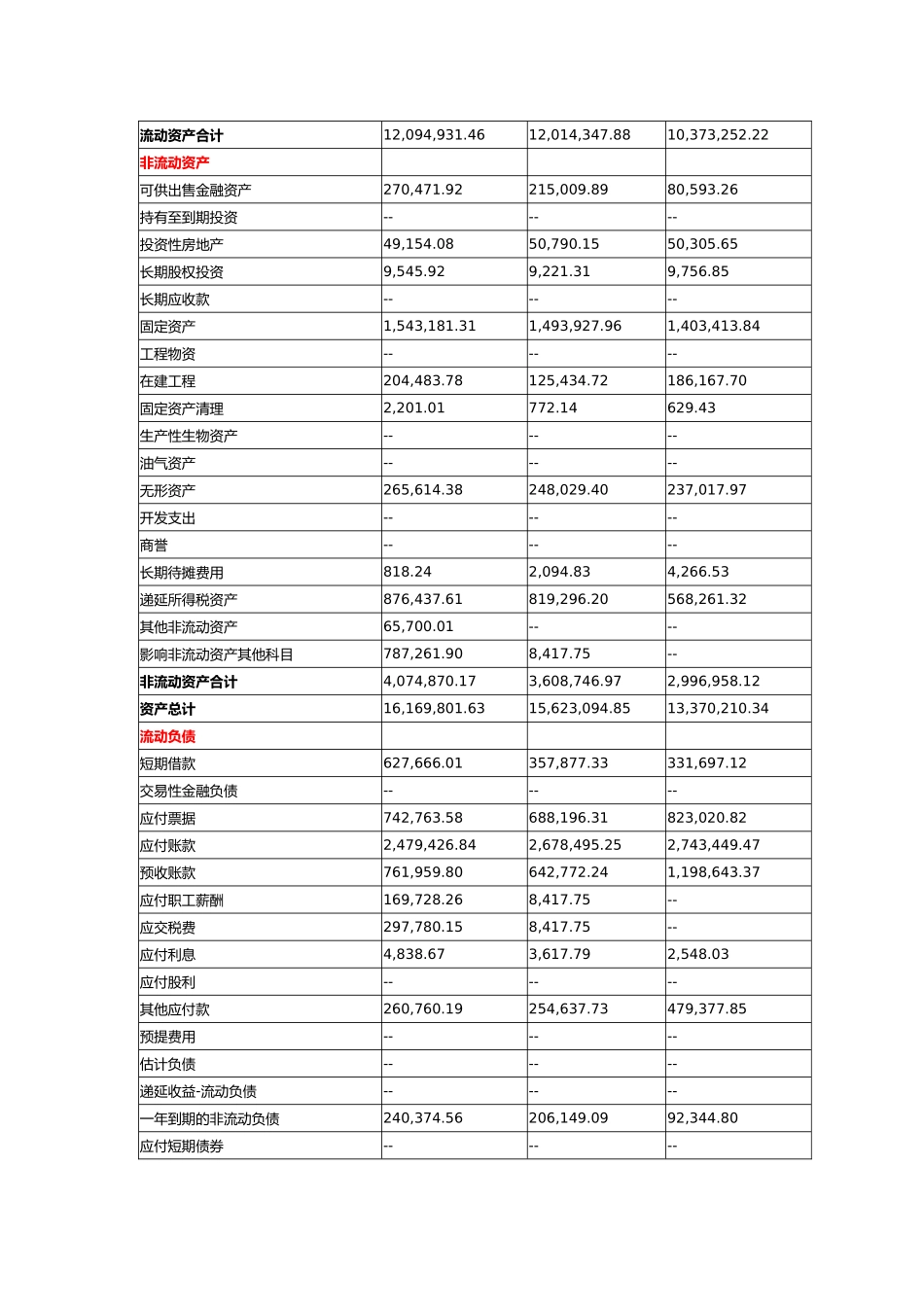 | 流动资产合计 | 12,094,931.46 | 12,014,347.88 | 10,373,252.22 |
|---|---|---|---|
| 非流动资产 | | | |
| 可供出售金融资产 | 270,471.92 | 215,009.89 | 80,593.26 |
| 持有至到期投资 | -- | -- | -- |
| 投资性房地产 | 49,154.08 | 50,790.15 | 50,305.65 |
| 长期股权投资 | 9,545.92 | 9,221.31 | 9,756.85 |
| 长期应收款 | -- | -- | -- |
| 固定资产 | 1,543,181.31 | 1,493,927.96 | 1,403,413.84 |
| 工程物资 | -- | -- | -- |
| 在建工程 | 204,483.78 | 125,434.72 | 186,167.70 |
| 固定资产清理 | 2,201.01 | 772.14 | 629.43 |
| 生产性生物资产 | -- | -- | -- |
| 油气资产 | -- | -- | -- |
| 无形资产 | 265,614.38 | 248,029.40 | 237,017.97 |
| 开发支出 | -- | -- | -- |
| 商誉 | -- | -- | -- |
| 长期待摊费用 | 818.24 | 2,094.83 | 4,266.53 |
| 递延所得税资产 | 876,437.61 | 819,296.20 | 568,261.32 |
| 其他非流动资产 | 65,700.01 | -- | -- |
| 影响非流动资产其他科目 | 787,261.90 | 8,417.75 | -- |
| 非流动资产合计 | 4,074,870.17 | 3,608,746.97 | 2,996,958.12 |
| 资产总计 | 16,169,801.63 | 15,623,094.85 | 13,370,210.34 |
| 流动负债 | | | |
| 短期借款 | 627,666.01 | 357,877.33 | 331,697.12 |
| 交易性金融负债 | -- | -- | -- |
| 应付票据 | 742,763.58 | 688,196.31 | 823,020.82 |
| 应付账款 | 2,479,426.84 | 2,678,495.25 | 2,743,449.47 |
| 预收账款 | 761,959.80 | 642,772.24 | 1,198,643.37 |
| 应付职工薪酬 | 169,728.26 | 8,417.75 | -- |
| 应交税费 | 297,780.15 | 8,417.75 | -- |
| 应付利息 | 4,838.67 | 3,617.79 | 2,548.03 |
| 应付股利 | -- | -- | -- |
| 其他应付款 | 260,760.19 | 254,637.73 | 479,377.85 |
| 预提费用 | -- | -- | -- |
| 估计负债 | -- | -- | -- |
| 递延收益-流动负债 | -- | -- | -- |
| 一年到期的非流动负债 | 240,374.56 | 206,149.09 | 92,344.80 |
| 应付短期债券 | -- | -- | -- |